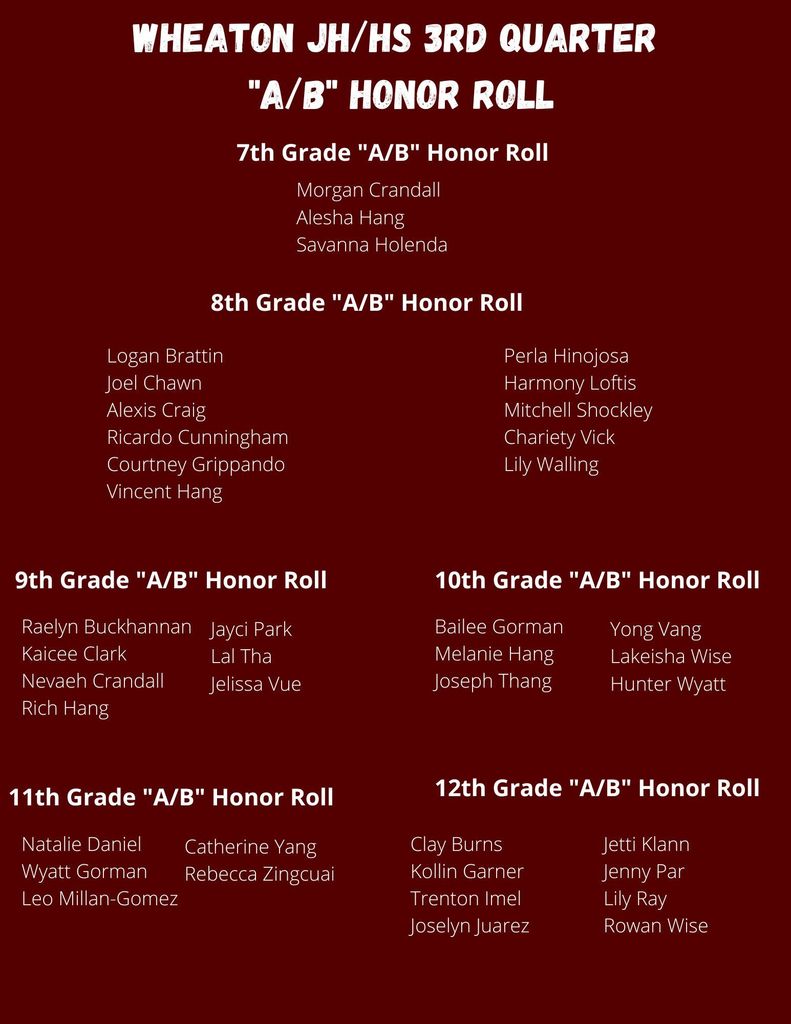 WHEATON JH/HS 3RD QUARTER
"A/B" HONOR ROLL

7th Grade "A/B" Honor Roll

Morgan Crandall
Alesha Hang
Savanna Holenda

8th Grade "A/B" Honor Roll

Logan Brattin
Joel Chawn
Alexis Craig
Ricardo Cunningham
Courtney Grippando
Vincent Hang

Perla Hinojosa
Harmony Loftis
Mitchell Shockley
Chariety Vick
Lily Walling

9th Grade "A/B" Honor Roll

Raelyn Buckhannan
Kaicee Clark
Nevaeh Crandall
Rich Hang

Jayci Park
Lal Tha
Jelissa Vue

10th Grade "A/B" Honor Roll

Bailee Gorman
Melanie Hang
Joseph Thang

Yong Vang
Lakeisha Wise
Hunter Wyatt

11th Grade "A/B" Honor Roll

Natalie Daniel
Wyatt Gorman
Leo Millan-Gomez

Catherine Yang
Rebecca Zingcuai

12th Grade "A/B" Honor Roll

Clay Burns
Kollin Garner
Trenton Imel
Joselyn Juarez

Jetti Klann
Jenny Par
Lily Ray
Rowan Wise